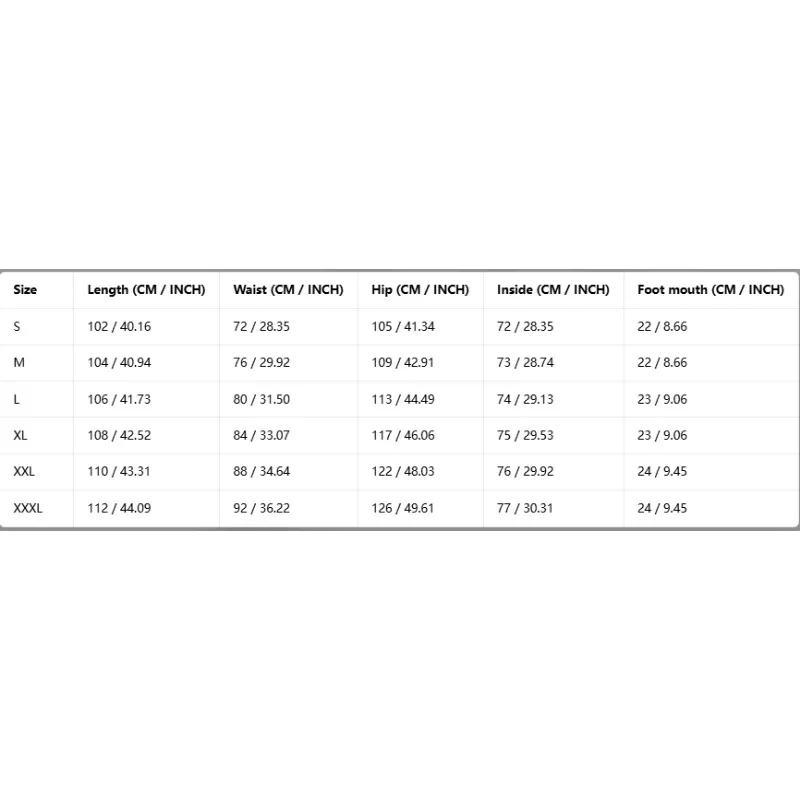 | Size | Length (CM / INCH) | Waist (CM / INCH) | Hip (CM / INCH) | Inside (CM / INCH) | Foot mouth (CM / INCH) |
|---|---|---|---|---|---|
| S | 102 / 40.16 | 72 / 28.35 | 105 / 41.34 | 72 / 28.35 | 22 / 8.66 |
| M | 104 / 40.94 | 76 / 29.92 | 109 / 42.91 | 73 / 28.74 | 22 / 8.66 |
| L | 106 / 41.73 | 80 / 31.50 | 113 / 44.49 | 74 / 29.13 | 23 / 9.06 |
| XL | 108 / 42.52 | 84 / 33.07 | 117 / 46.06 | 75 / 29.53 | 23 / 9.06 |
| XXL | 110 / 43.31 | 88 / 34.64 | 122 / 48.03 | 76 / 29.92 | 24 / 9.45 |
| XXXL | 112 / 44.09 | 92 / 36.22 | 126 / 49.61 | 77 / 30.31 | 24 / 9.45 |